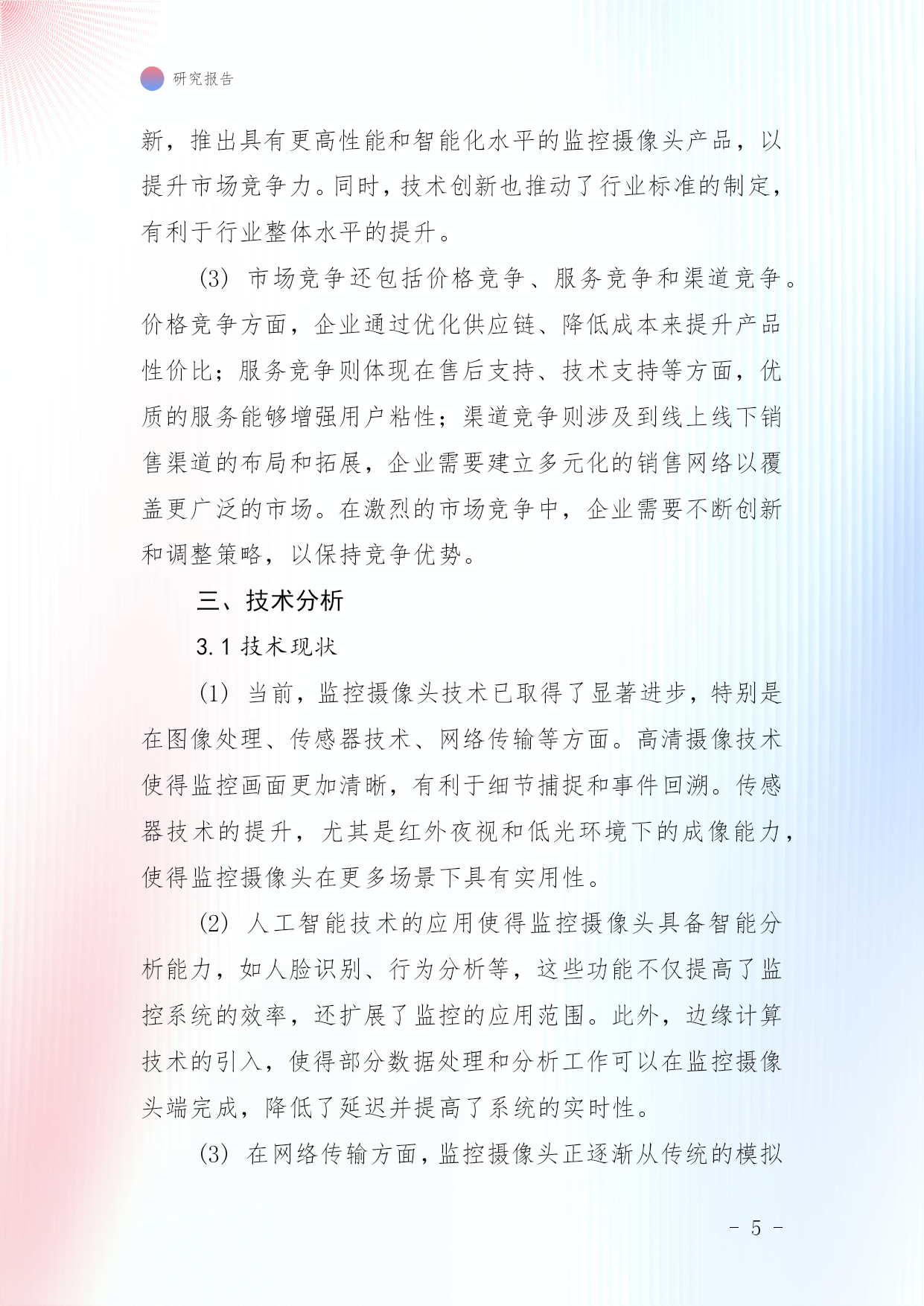 研究报告

新，推出具有更高性能和智能化水平的监控摄像头产品，以提升市场竞争力。同时，技术创新也推动了行业标准的制定，有利于行业整体水平的提升。

(3) 市场竞争还包括价格竞争、服务竞争和渠道竞争。价格竞争方面，企业通过优化供应链、降低成本来提升产品性价比；服务竞争则体现在售后支持、技术支持等方面，优质的服务能够增强用户粘性；渠道竞争则涉及到线上线下销售渠道的布局和拓展，企业需要建立多元化的销售网络以覆盖更广泛的市场。在激烈的市场竞争中，企业需要不断创新和调整策略，以保持竞争优势。

三、技术分析

3.1 技术现状

(1) 当前，监控摄像头技术已取得了显著进步，特别是在图像处理、传感器技术、网络传输等方面。高清摄像技术使得监控画面更加清晰，有利于细节捕捉和事件回溯。传感器技术的提升，尤其是红外夜视和低光环境下的成像能力，使得监控摄像头在更多场景下具有实用性。

(2) 人工智能技术的应用使得监控摄像头具备智能分析能力，如人脸识别、行为分析等，这些功能不仅提高了监控系统的效率，还扩展了监控的应用范围。此外，边缘计算技术的引入，使得部分数据处理和分析工作可以在监控摄像头端完成，降低了延迟并提高了系统的实时性。

(3) 在网络传输方面，监控摄像头正逐渐从传统的模拟

- 5 -